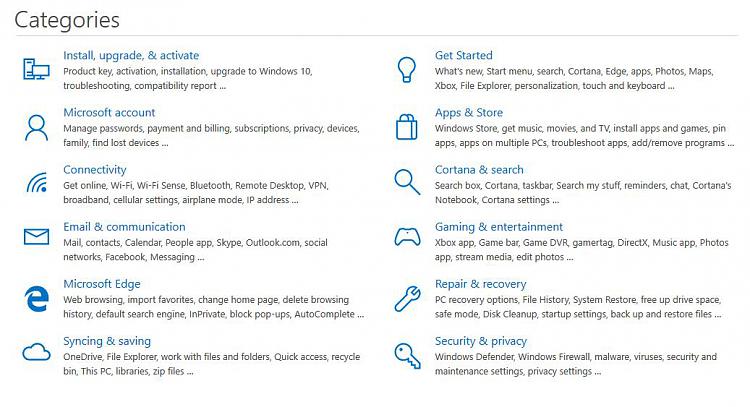 Categories

Install, upgrade, & activate
Product key, activation, installation, upgrade to Windows 10, troubleshooting, compatibility report ...

Microsoft account
Manage passwords, payment and billing, subscriptions, privacy, devices, family, find lost devices ...

Connectivity
Get online, Wi-Fi, Wi-Fi Sense, Bluetooth, Remote Desktop, VPN, broadband, cellular settings, airplane mode, IP address ...

Email & communication
Mail, contacts, Calendar, People app, Skype, Outlook.com, social networks, Facebook, Messaging ...

Microsoft Edge
Web browsing, import favorites, change home page, delete browsing history, default search engine, InPrivate, block pop-ups, AutoComplete ...

Syncing & saving
OneDrive, File Explorer, work with files and folders, Quick access, recycle bin, This PC, libraries, zip files ...

Get Started
What's new, Start menu, search, Cortana, Edge, apps, Photos, Maps, Xbox, File Explorer, personalization, touch and keyboard ...

Apps & Store
Windows Store, get music, movies, and TV, install apps and games, pin apps, apps on multiple PCs, troubleshoot apps, add/remove programs ...

Cortana & search
Search box, Cortana, taskbar, Search my stuff, reminders, chat, Cortana's Notebook, Cortana settings ...

Gaming & entertainment
Xbox app, Game bar, Game DVR, gamertag, DirectX, Music app, Photos app, stream media, edit photos ...

Repair & recovery
PC recovery options, File History, System Restore, free up drive space, safe mode, Disk Cleanup, startup settings, back up and restore files ...

Security & privacy
Windows Defender, Windows Firewall, malware, viruses, security and maintenance settings, privacy settings ...